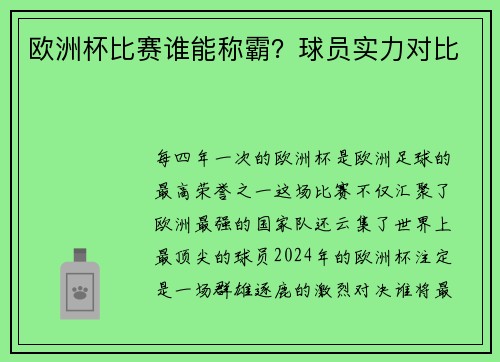 欧洲杯比赛谁能称霸？球员实力对比

每四年一次的欧洲杯是欧洲足球的最高荣誉之一这场比赛不仅汇聚了欧洲最强的国家队还云集了世界上最顶尖的球员2024年的欧洲杯注定是一场群雄逐鹿的激烈对决谁将最